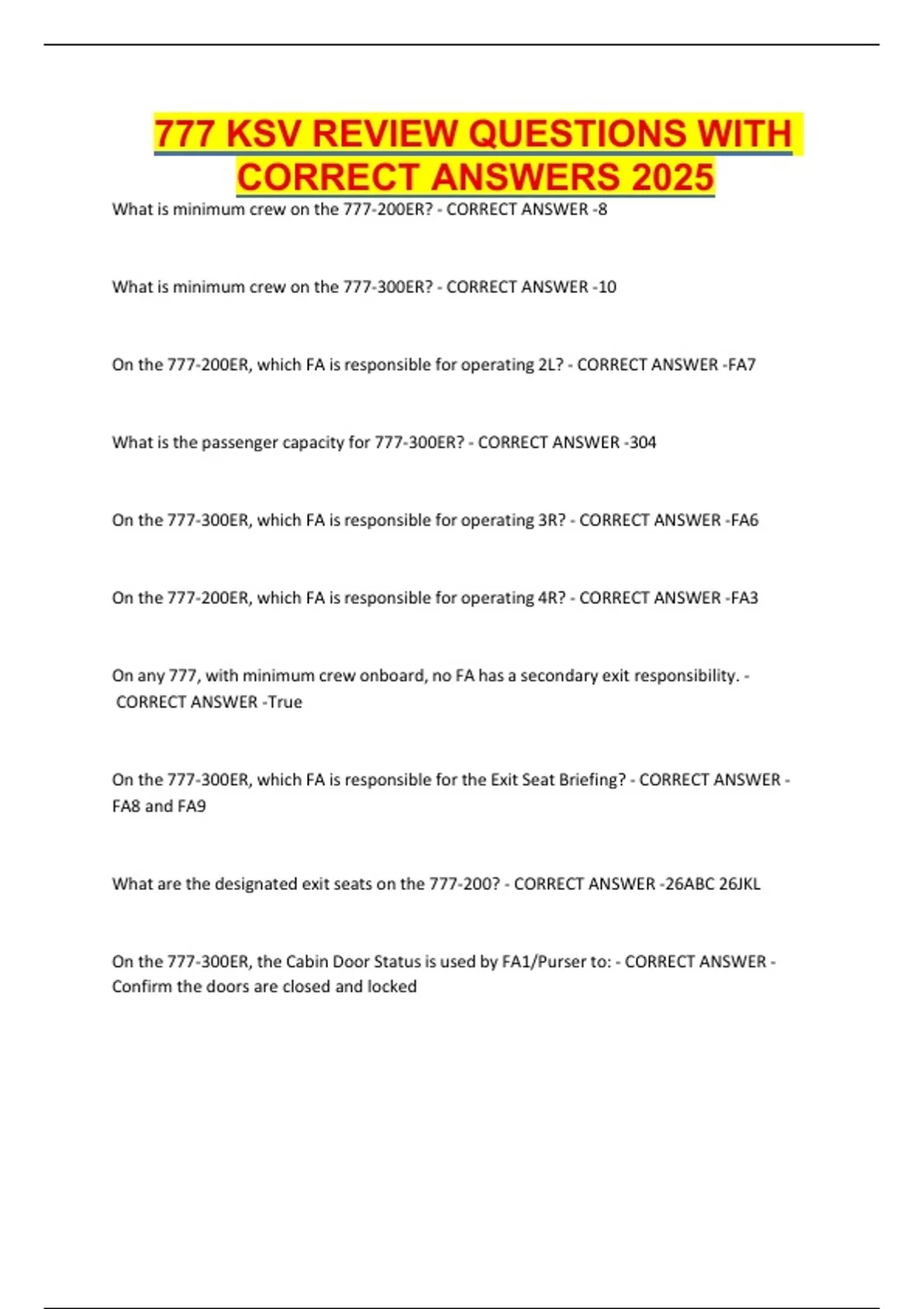 777 KSV REVIEW QUESTIONS WITH CORRECT ANSWERS 2025

What is minimum crew on the 777-200ER? - CORRECT ANSWER -8

What is minimum crew on the 777-300ER? - CORRECT ANSWER -10

On the 777-200ER, which FA is responsible for operating 2L? - CORRECT ANSWER -FA7

What is the passenger capacity for 777-300ER? - CORRECT ANSWER -304

On the 777-300ER, which FA is responsible for operating 3R? - CORRECT ANSWER -FA6

On the 777-200ER, which FA is responsible for operating 4R? - CORRECT ANSWER -FA3

On any 777, with minimum crew onboard, no FA has a secondary exit responsibility. - CORRECT ANSWER -True

On the 777-300ER, which FA is responsible for the Exit Seat Briefing? - CORRECT ANSWER - FA8 and FA9

What are the designated exit seats on the 777-200? - CORRECT ANSWER -26ABC 26JKL

On the 777-300ER, the Cabin Door Status is used by FA1/Purser to: - CORRECT ANSWER - Confirm the doors are closed and locked